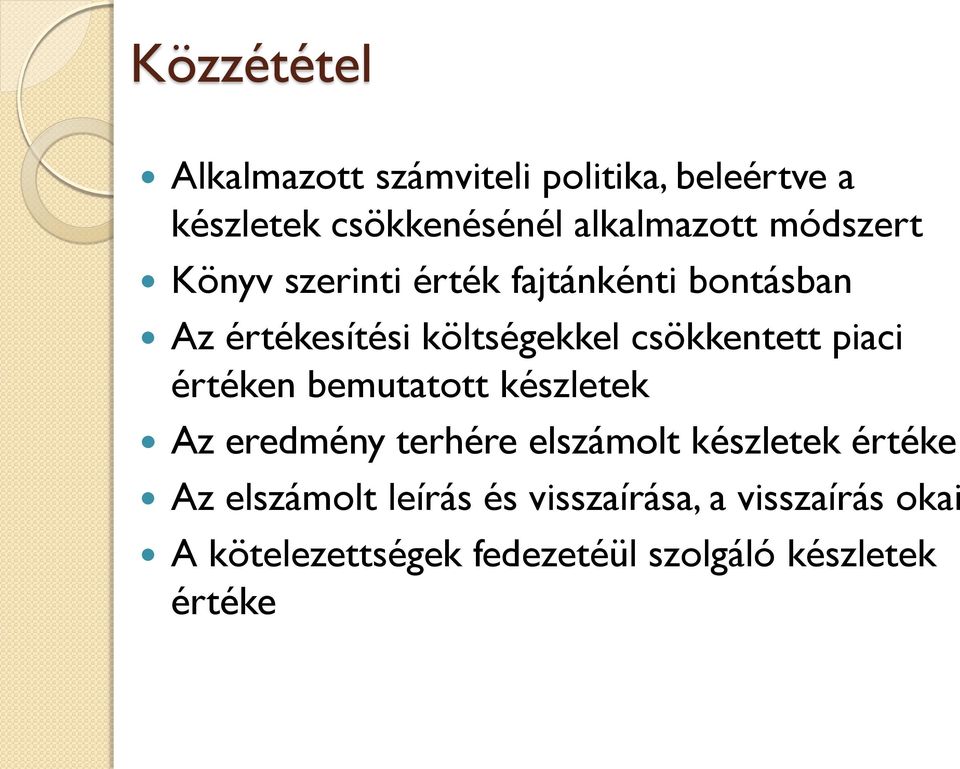 Közzététel

- Alkalmazott számviteli politika, beleértve a készletek csökkenésénél alkalmazott módszert
- Könyv szerinti érték fajtánkénti bontásban
- Az értékesítési költségekkel csökkentett piaci értéken bemutatott készletek
- Az eredmény terhére elszámolt készletek értéke
- Az elszámolt leírás és visszaírása, a visszaírás okai
- A kötelezettségek fedezetéül szolgáló készletek értéke